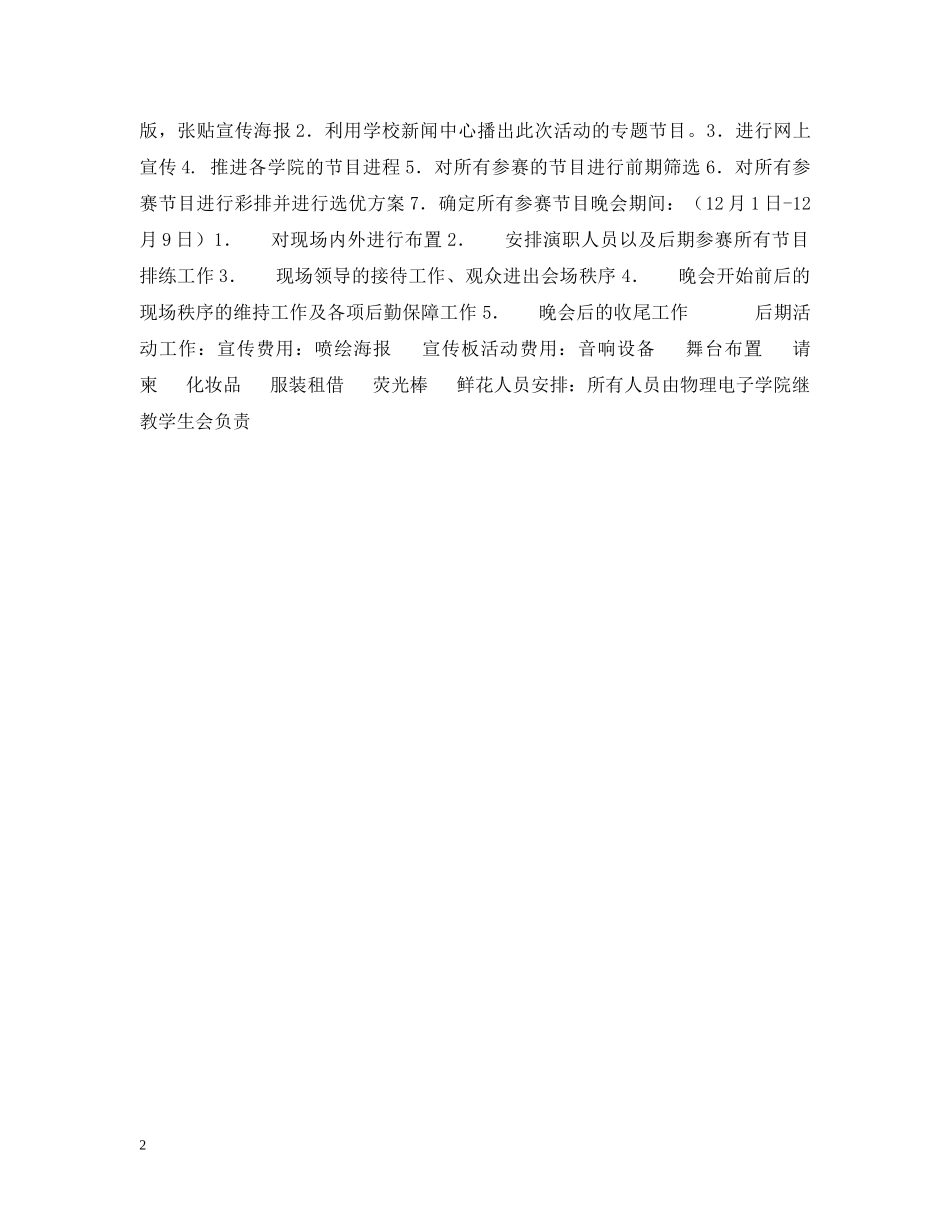 版，张贴宣传海报 2．利用学校新闻中心播出此次活动的专题节目。3．进行网上宣传 4．推进各学院的节目进程 5．对所有参赛的节目进行前期筛选 6．对所有参赛节目进行彩排并进行选优方案 7．确定所有参赛节目晚会期间：（12 月 1 日-12 月 9 日）1． 对现场内外进行布置 2． 安排演职人员以及后期参赛所有节目排练工作 3． 现场领导的接待工作、观众进出会场秩序 4． 晚会开始前后的现场秩序的维持工作及各项后勤保障工作 5． 晚会后的收尾工作 后期活动工作：宣传费用：喷绘海报 宣传板活动费用：音响设备 舞台布置 请柬 化妆品 服装租借 荧光棒 鲜花人员安排：所有人员由物理电子学院继教学生会负责

2